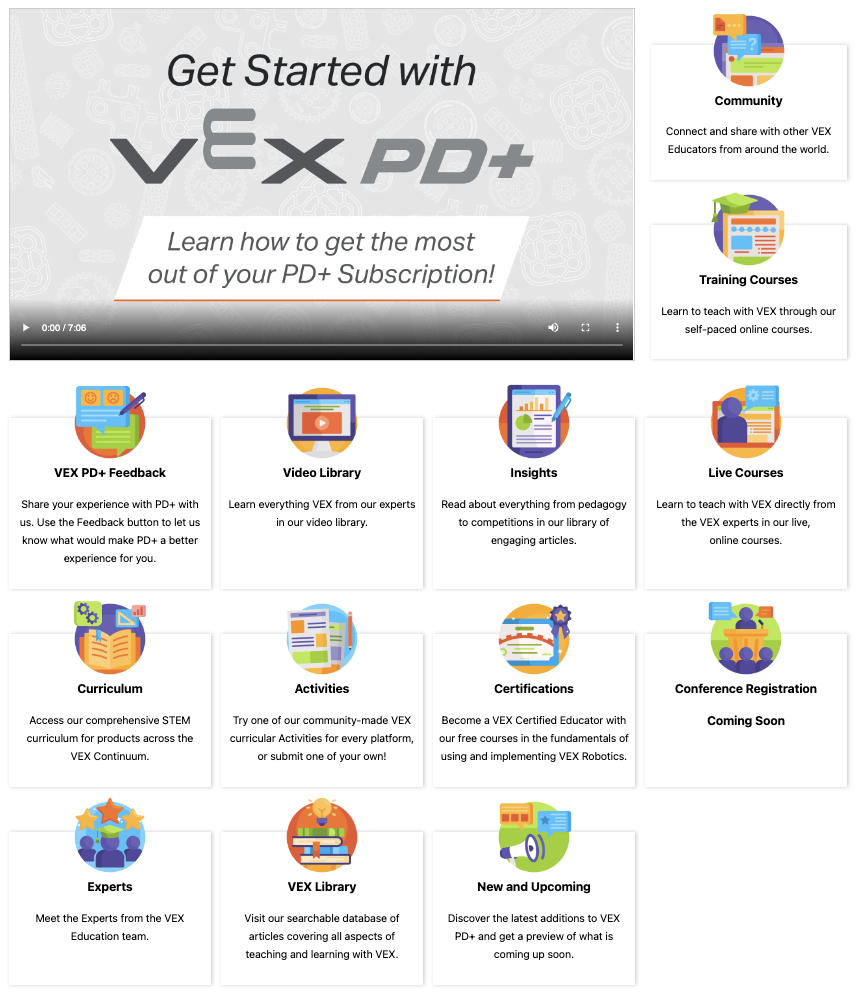 Get Started with

VEX PD+

Learn how to get the most out of your PD+ Subscription!

0:00 / 7:06

Community

Connect and share with other VEX Educators from around the world.

Training Courses

Learn to teach with VEX through our self-paced online courses.

VEX PD+ Feedback

Share your experience with PD+ with us. Use the Feedback button to let us know what would make PD+ a better experience for you.

Video Library

Learn everything VEX from our experts in our video library.

Insights

Read about everything from pedagogy to competitions in our library of engaging articles.

Live Courses

Learn to teach with VEX directly from the VEX experts in our live, online courses.

Curriculum

Access our comprehensive STEM curriculum for products across the VEX Continuum.

Activities

Try one of our community-made VEX curricular Activities for every platform, or submit one of your own!

Certifications

Become a VEX Certified Educator with our free courses in the fundamentals of using and implementing VEX Robotics.

Conference Registration

Coming Soon

Experts

Meet the Experts from the VEX Education team.

VEX Library

Visit our searchable database of articles covering all aspects of teaching and learning with VEX.

New and Upcoming

Discover the latest additions to VEX PD+ and get a preview of what is coming up soon.